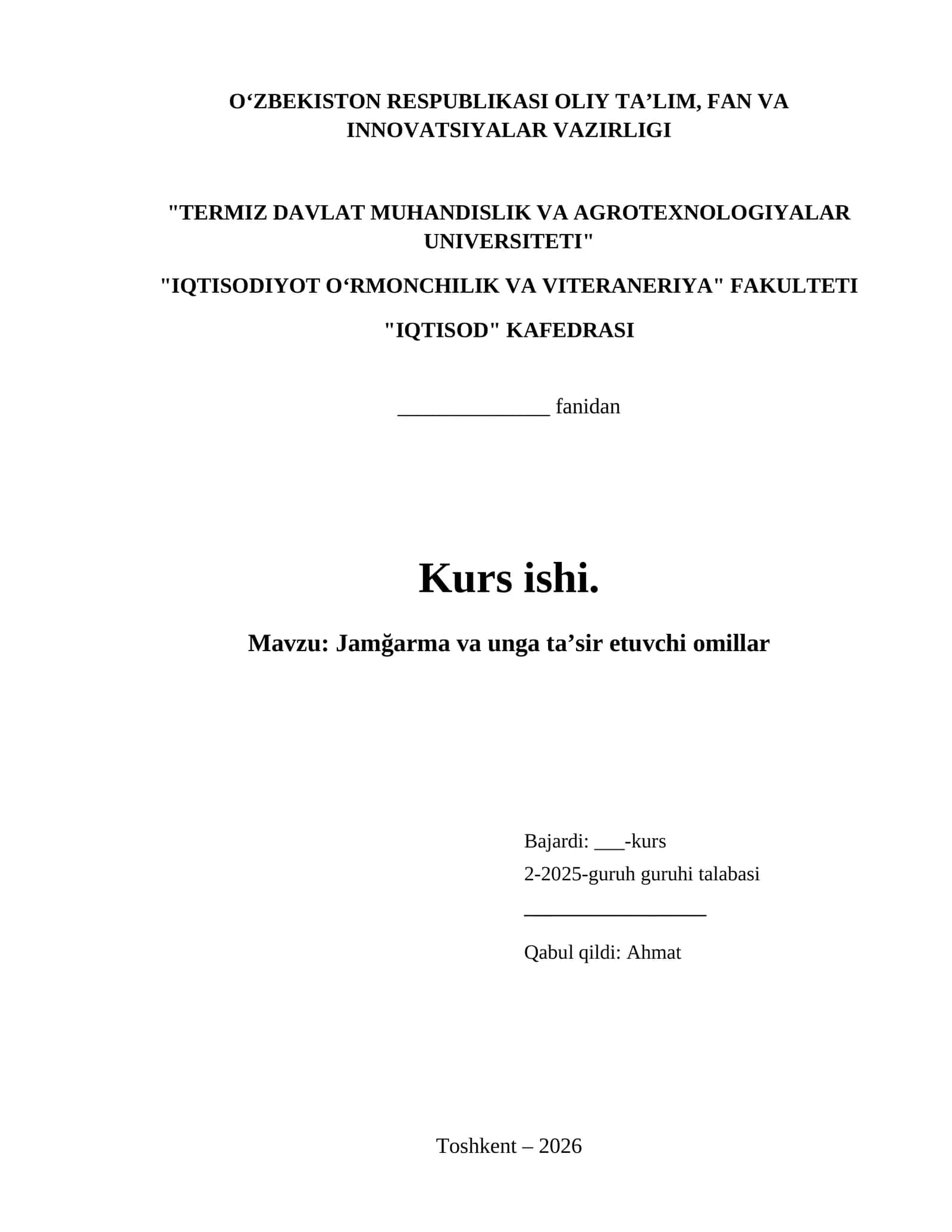 O‘ZBEKISTON RESPUBLIKASI OLIY TA’LIM, FAN VA INNOVATSIYALAR VAZIRLIGI

"TERMIZ DAVLAT MUHANDISLIK VA AGROTEXNOLOGIYALAR UNIVERSITETI"

"IQTISODIYOT O‘RMONCHILIK VA VITERANERIYA" FAKULTETI

"IQTISOD" KAFEDRASI

______________ fanidan

Kurs ishi.

Mavzu: Jamğarma va unga ta’sir etuvchi omillar

Bajardi: ___-kurs

2-2025-guruh guruhi talabasi

_________________

Qabul qildi: Ahmat

Toshkent – 2026